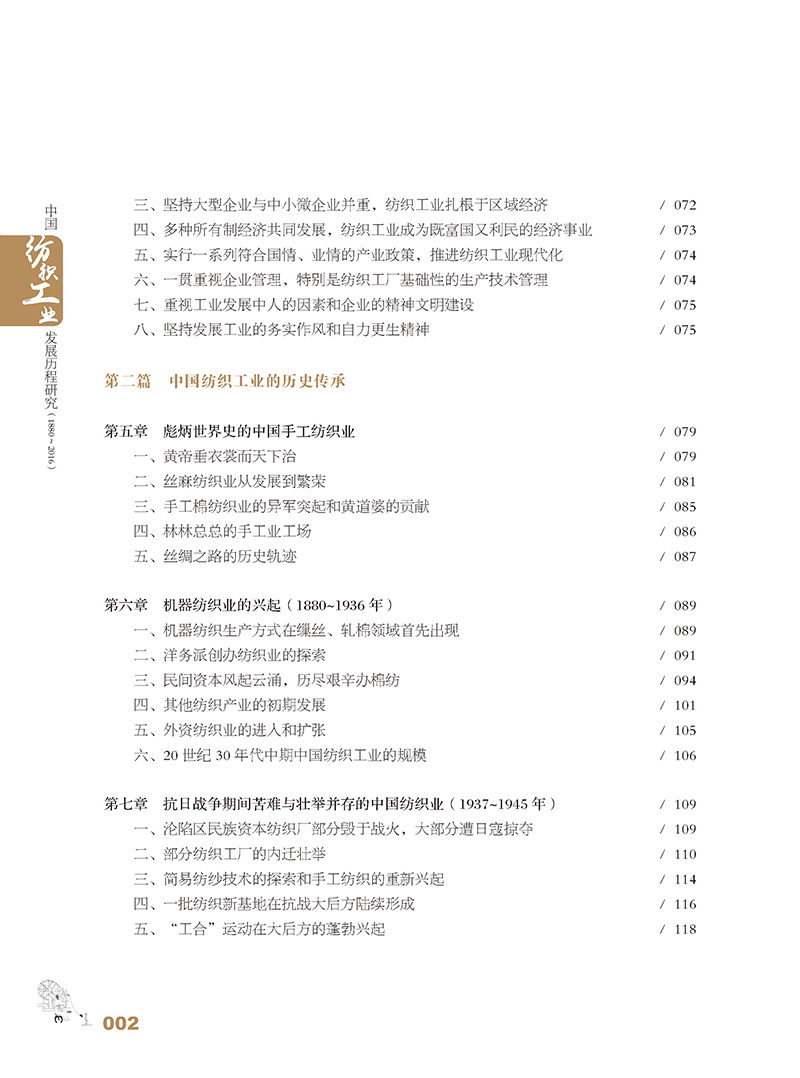 中国纺织工业发展历程研究（1880~2016）

三、坚持大型企业与中小微企业并重，纺织工业扎根于区域经济 / 072
四、多种所有制经济共同发展，纺织工业成为既富国又利民的经济事业 / 073
五、实行一系列符合国情、业情的产业政策，推进纺织工业现代化 / 074
六、一贯重视企业管理，特别是纺织工厂基础性的生产技术管理 / 074
七、重视工业发展中人的因素和企业的精神文明建设 / 075
八、坚持发展工业的务实作风和自力更生精神 / 075

第二篇　中国纺织工业的历史传承

第五章　彪炳世界史的中国手工纺织业 / 079
一、黄帝垂衣裳而天下治 / 079
二、丝麻纺织业从发展到繁荣 / 081
三、手工棉纺织业的异军突起和黄道婆的贡献 / 085
四、林林总总的手工业工场 / 086
五、丝绸之路的历史轨迹 / 087

第六章　机器纺织业的兴起（1880~1936年） / 089
一、机器纺织生产方式在缫丝、轧棉领域首先出现 / 089
二、洋务派创办纺织业的探索 / 091
三、民间资本风起云涌，历尽艰辛办棉纺 / 094
四、其他纺织产业的初期发展 / 101
五、外资纺织业的进入和扩张 / 105
六、20世纪30年代中期中国纺织工业的规模 / 106

第七章　抗日战争期间苦难与壮举并存的中国纺织业（1937~1945年） / 109
一、沦陷区民族资本纺织厂部分毁于战火，大部分遭日寇掠夺 / 109
二、部分纺织工厂的内迁壮举 / 110
三、简易纺纱技术的探索和手工纺织的重新兴起 / 114
四、一批纺织新基地在抗战大后方陆续形成 / 116
五、“工合”运动在大后方的蓬勃兴起 / 118

002